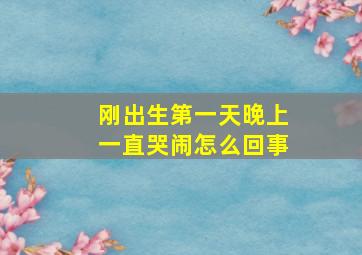 刚出生第一天晚上一直哭闹怎么回事